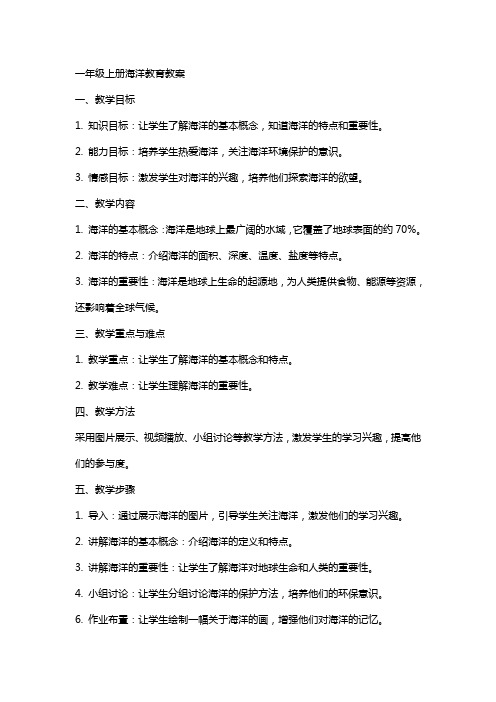 一年级上册海洋教育教案

一、教学目标

1. 知识目标：让学生了解海洋的基本概念，知道海洋的特点和重要性。

2. 能力目标：培养学生热爱海洋，关注海洋环境保护的意识。

3. 情感目标：激发学生对海洋的兴趣，培养他们探索海洋的欲望。

二、教学内容

1. 海洋的基本概念：海洋是地球上最广阔的水域，它覆盖了地球表面的约 70%。

2. 海洋的特点：介绍海洋的面积、深度、温度、盐度等特点。

3. 海洋的重要性：海洋是地球上生命的起源地，为人类提供食物、能源等资源，还影响着全球气候。

三、教学重点与难点

1. 教学重点：让学生了解海洋的基本概念和特点。

2. 教学难点：让学生理解海洋的重要性。

四、教学方法

采用图片展示、视频播放、小组讨论等教学方法，激发学生的学习兴趣，提高他们的参与度。

五、教学步骤

1. 导入：通过展示海洋的图片，引导学生关注海洋，激发他们的学习兴趣。

2. 讲解海洋的基本概念：介绍海洋的定义和特点。

3. 讲解海洋的重要性：让学生了解海洋对地球生命和人类的重要性。

4. 小组讨论：让学生分组讨论海洋的保护方法，培养他们的环保意识。

6. 作业布置：让学生绘制一幅关于海洋的画，增强他们对海洋的记忆。